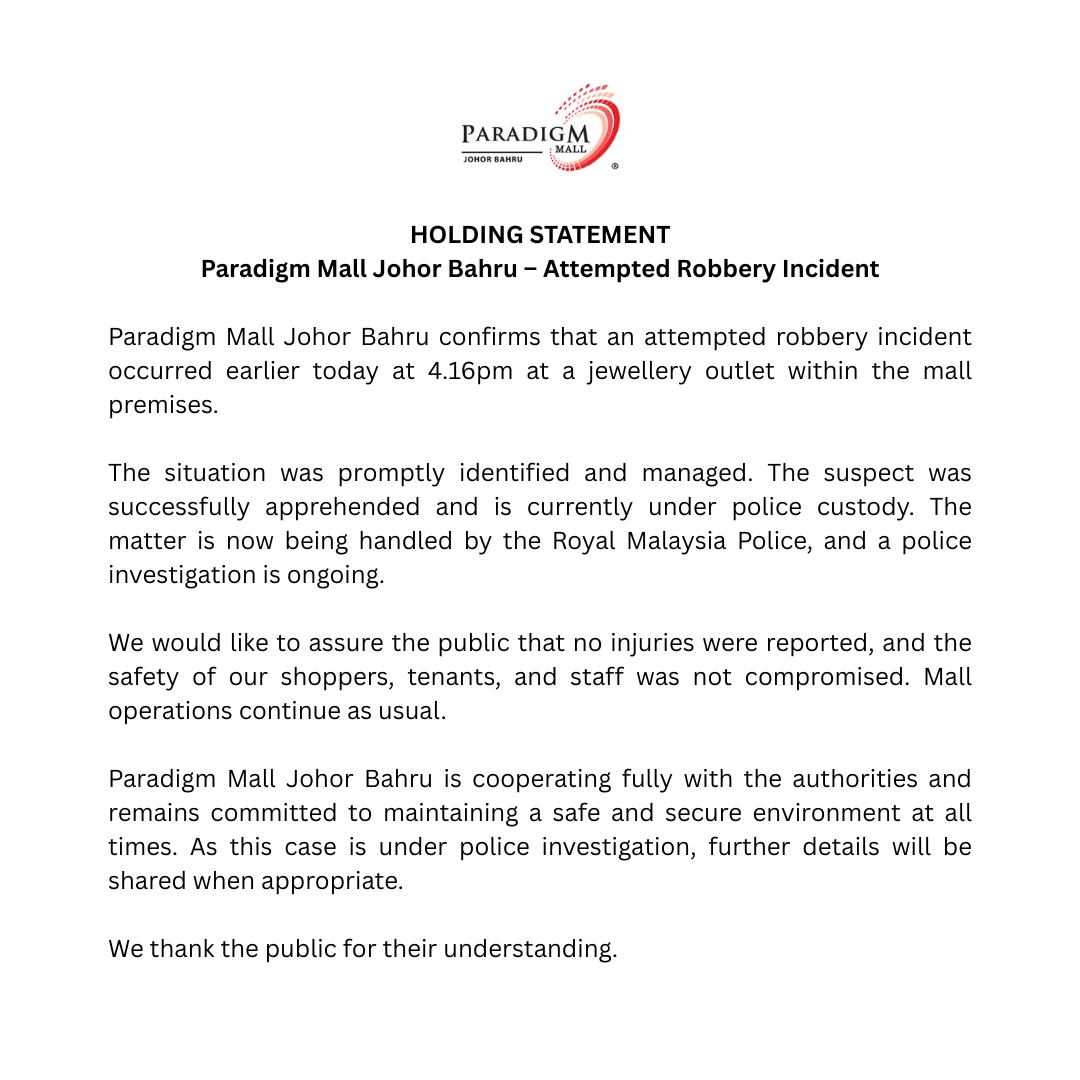 PARADIGM MALL
JOHOR BAHRU ®

HOLDING STATEMENT
Paradigm Mall Johor Bahru – Attempted Robbery Incident

Paradigm Mall Johor Bahru confirms that an attempted robbery incident occurred earlier today at 4.16pm at a jewellery outlet within the mall premises.

The situation was promptly identified and managed. The suspect was successfully apprehended and is currently under police custody. The matter is now being handled by the Royal Malaysia Police, and a police investigation is ongoing.

We would like to assure the public that no injuries were reported, and the safety of our shoppers, tenants, and staff was not compromised. Mall operations continue as usual.

Paradigm Mall Johor Bahru is cooperating fully with the authorities and remains committed to maintaining a safe and secure environment at all times. As this case is under police investigation, further details will be shared when appropriate.

We thank the public for their understanding.